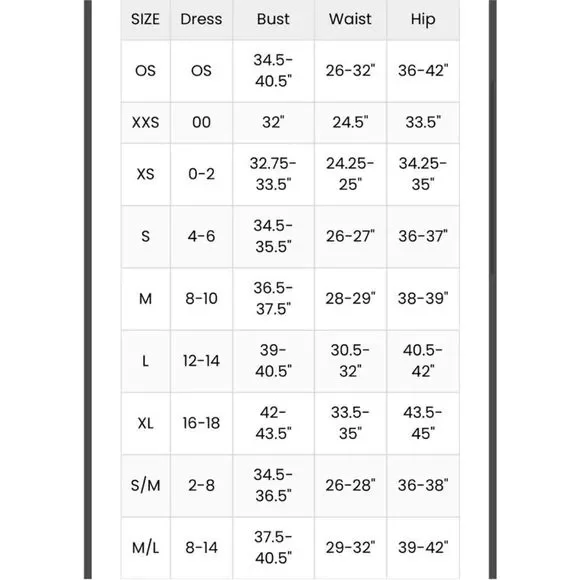 | SIZE | Dress | Bust | Waist | Hip |
|---|---|---|---|---|
| OS | OS | 34.5-40.5" | 26-32" | 36-42" |
| XXS | 00 | 32" | 24.5" | 33.5" |
| XS | 0-2 | 32.75-33.5" | 24.25-25" | 34.25-35" |
| S | 4-6 | 34.5-35.5" | 26-27" | 36-37" |
| M | 8-10 | 36.5-37.5" | 28-29" | 38-39" |
| L | 12-14 | 39-40.5" | 30.5-32" | 40.5-42" |
| XL | 16-18 | 42-43.5" | 33.5-35" | 43.5-45" |
| S/M | 2-8 | 34.5-36.5" | 26-28" | 36-38" |
| M/L | 8-14 | 37.5-40.5" | 29-32" | 39-42" |